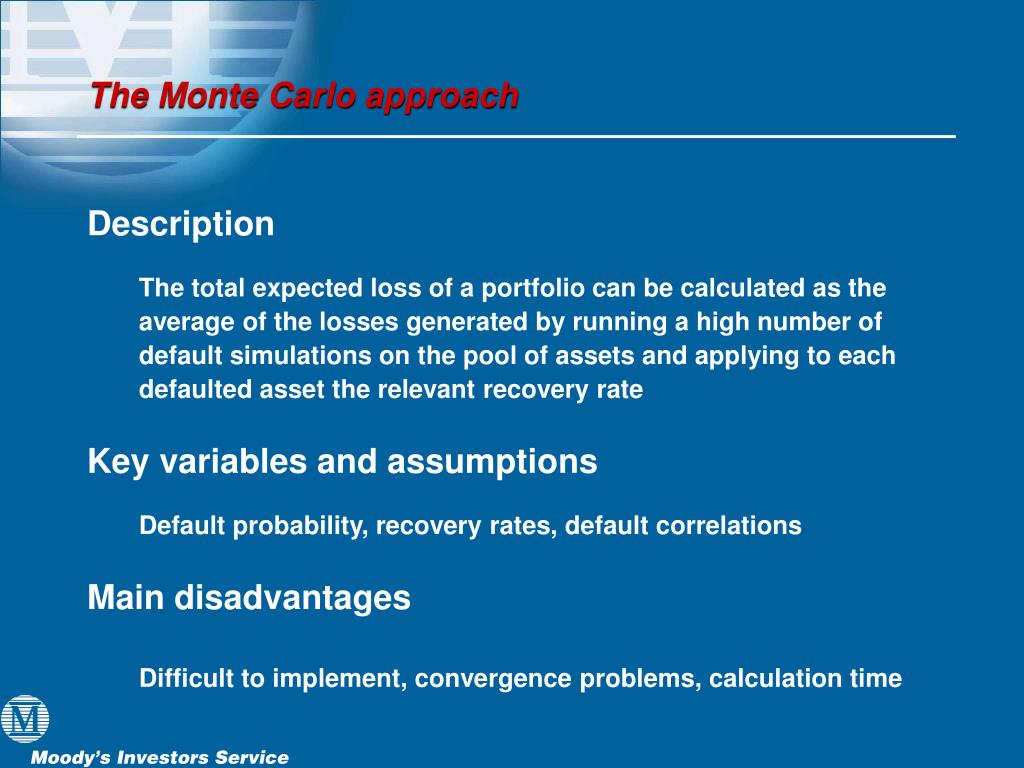 The Monte Carlo approach

Description

The total expected loss of a portfolio can be calculated as the average of the losses generated by running a high number of default simulations on the pool of assets and applying to each defaulted asset the relevant recovery rate

Key variables and assumptions

Default probability, recovery rates, default correlations

Main disadvantages

Difficult to implement, convergence problems, calculation time

M

Moody's Investors Service